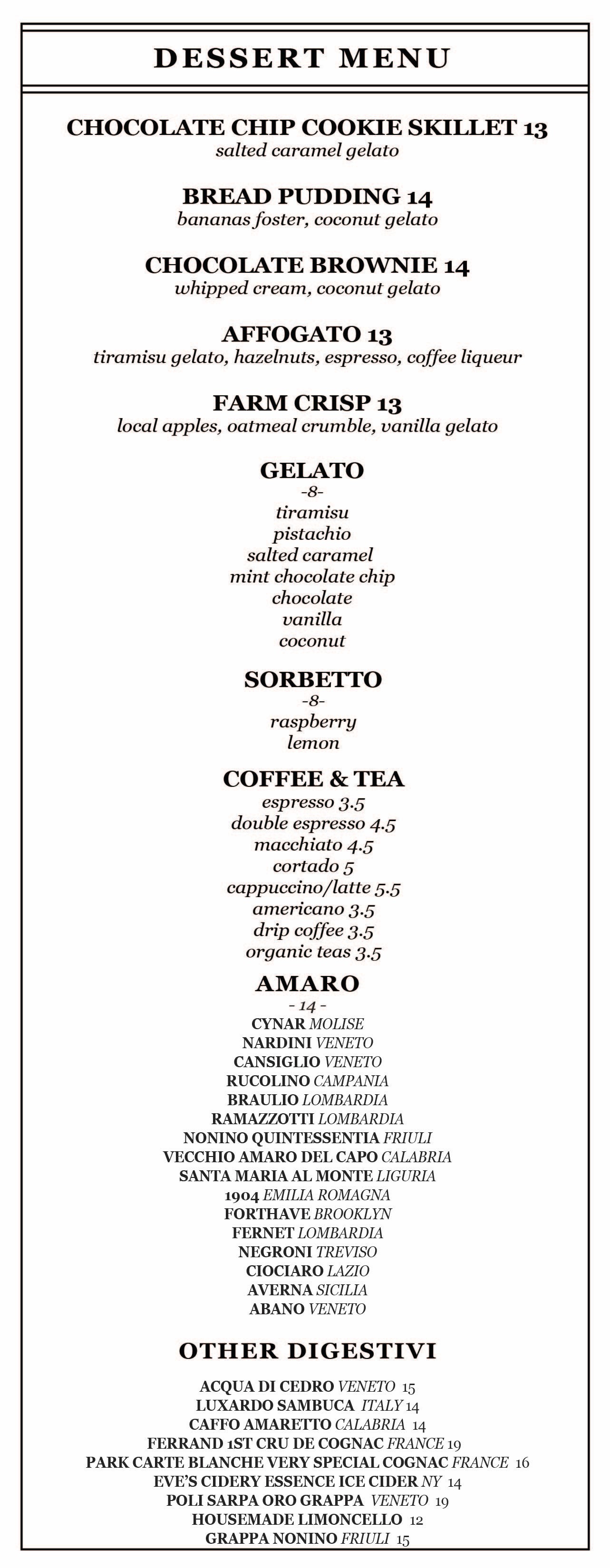 DESSERT MENU

CHOCOLATE CHIP COOKIE SKILLET 13
salted caramel gelato

BREAD PUDDING 14
bananas foster, coconut gelato

CHOCOLATE BROWNIE 14
whipped cream, coconut gelato

AFFOGATO 13
tiramisu gelato, hazelnuts, espresso, coffee liqueur

FARM CRISP 13
local apples, oatmeal crumble, vanilla gelato

GELATO
-8-
tiramisu
pistachio
salted caramel
mint chocolate chip
chocolate
vanilla
coconut

SORBETTO
-8-
raspberry
lemon

COFFEE & TEA
espresso 3.5
double espresso 4.5
macchiato 4.5
cortado 5
cappuccino/latte 5.5
americano 3.5
drip coffee 3.5
organic teas 3.5

AMARO
- 14 -
CYNAR MOLISE
NARDINI VENETO
CANSIGLIO VENETO
RUCOLINO CAMPANIA
BRAULIO LOMBARDIA
RAMAZZOTTI LOMBARDIA
NONINO QUINTESSENTIA FRIULI
VECCHIO AMARO DEL CAPO CALABRIA
SANTA MARIA AL MONTE LIGURIA
1904 EMILIA ROMAGNA
FORTHAVE BROOKLYN
FERNET LOMBARDIA
NEGRONI TREVISO
CIOCIARO LAZIO
AVERNA SICILIA
ABANO VENETO

OTHER DIGESTIVI

ACQUA DI CEDRO VENETO 15
LUXARDO SAMBUCA ITALY 14
CAFFO AMARETTO CALABRIA 14
FERRAND 1ST CRU DE COGNAC FRANCE 19
PARK CARTE BLANCHE VERY SPECIAL COGNAC FRANCE 16
EVE'S CIDERY ESSENCE ICE CIDER NY 14
POLI SARPA ORO GRAPPA VENETO 19
HOUSEMADE LIMONCELLO 12
GRAPPA NONINO FRIULI 15